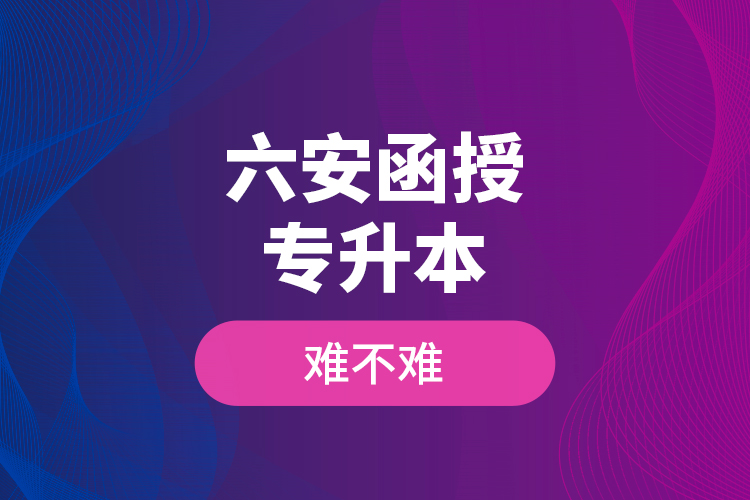 六安函授
专升本

难不难